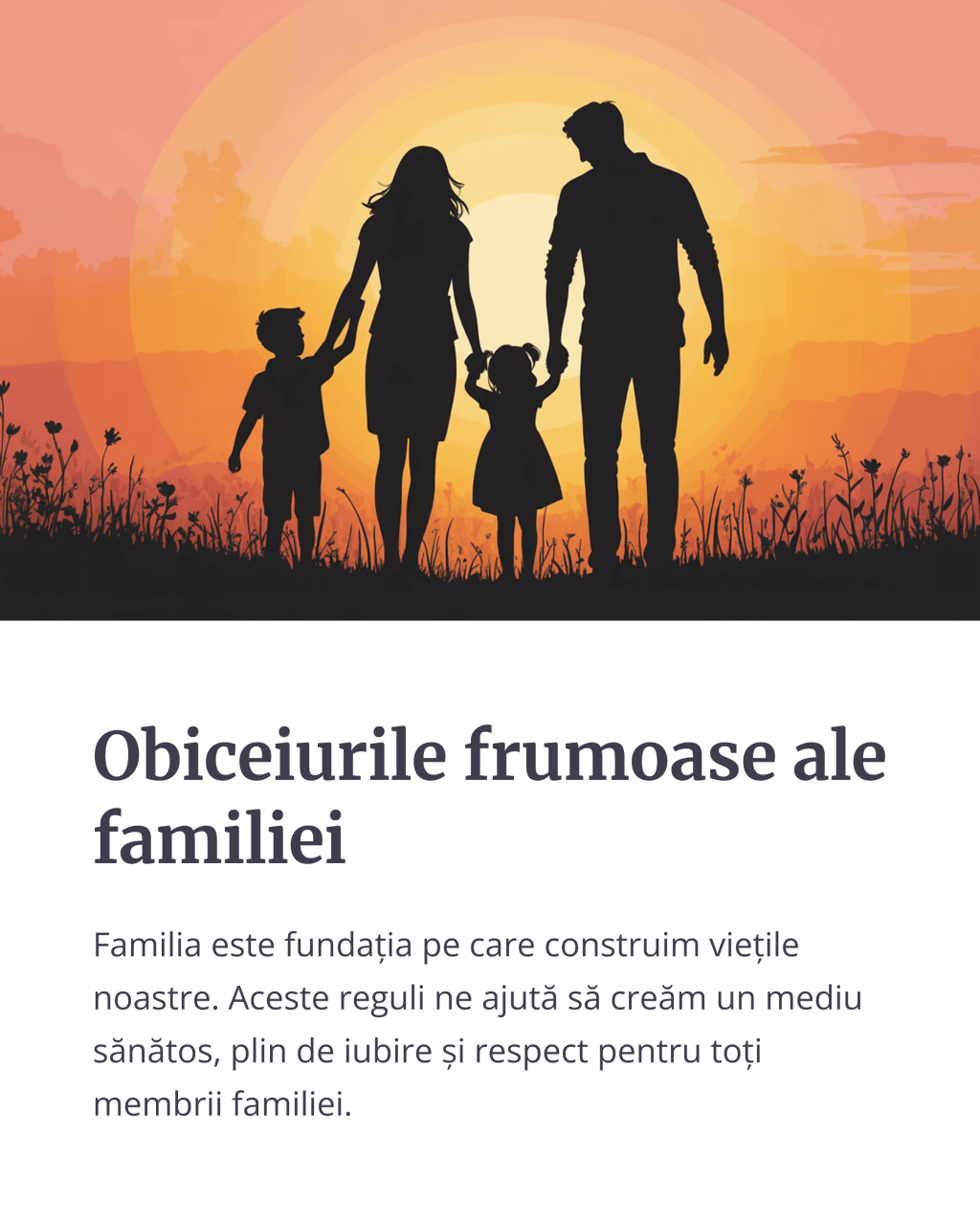 Obiceiurile frumoase ale familiei

Familia este fundația pe care construim viețile noastre. Aceste reguli ne ajută să creăm un mediu sănătos, plin de iubire și respect pentru toți membrii familiei.